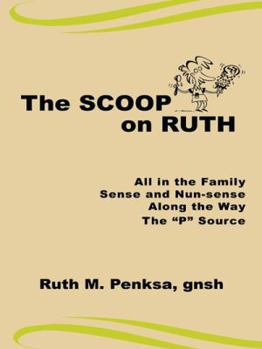 The SCOOP on RUTH

All in the Family
Sense and Nun-sense
Along the Way
The “P” Source

Ruth M. Penksa, gnsh